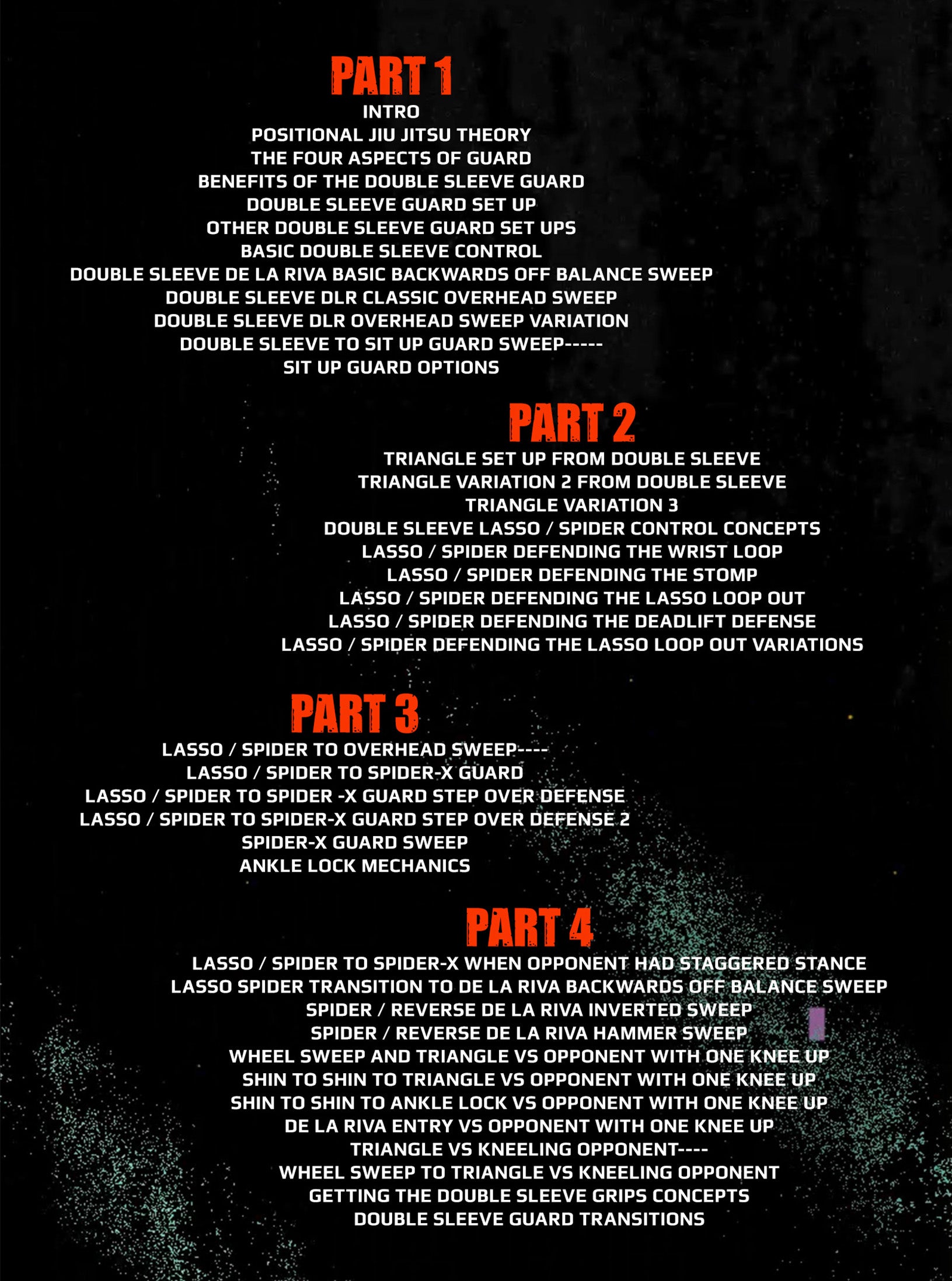 PART 1
INTRO
POSITIONAL JIU JITSU THEORY
THE FOUR ASPECTS OF GUARD
BENEFITS OF THE DOUBLE SLEEVE GUARD
DOUBLE SLEEVE GUARD SET UP
OTHER DOUBLE SLEEVE GUARD SET UPS
BASIC DOUBLE SLEEVE CONTROL
DOUBLE SLEEVE DE LA RIVA BASIC BACKWARDS OFF BALANCE SWEEP
DOUBLE SLEEVE DLR CLASSIC OVERHEAD SWEEP
DOUBLE SLEEVE DLR OVERHEAD SWEEP VARIATION
DOUBLE SLEEVE TO SIT UP GUARD SWEEP-----
SIT UP GUARD OPTIONS

PART 2
TRIANGLE SET UP FROM DOUBLE SLEEVE
TRIANGLE VARIATION 2 FROM DOUBLE SLEEVE
TRIANGLE VARIATION 3
DOUBLE SLEEVE LASSO / SPIDER CONTROL CONCEPTS
LASSO / SPIDER DEFENDING THE WRIST LOOP
LASSO / SPIDER DEFENDING THE STOMP
LASSO / SPIDER DEFENDING THE LASSO LOOP OUT
LASSO / SPIDER DEFENDING THE DEADLIFT DEFENSE
LASSO / SPIDER DEFENDING THE LASSO LOOP OUT VARIATIONS

PART 3
LASSO / SPIDER TO OVERHEAD SWEEP----
LASSO / SPIDER TO SPIDER-X GUARD
LASSO / SPIDER TO SPIDER -X GUARD STEP OVER DEFENSE
LASSO / SPIDER TO SPIDER-X GUARD STEP OVER DEFENSE 2
SPIDER-X GUARD SWEEP
ANKLE LOCK MECHANICS

PART 4
LASSO / SPIDER TO SPIDER-X WHEN OPPONENT HAD STAGGERED STANCE
LASSO SPIDER TRANSITION TO DE LA RIVA BACKWARDS OFF BALANCE SWEEP
SPIDER / REVERSE DE LA RIVA INVERTED SWEEP
SPIDER / REVERSE DE LA RIVA HAMMER SWEEP
WHEEL SWEEP AND TRIANGLE VS OPPONENT WITH ONE KNEE UP
SHIN TO SHIN TO TRIANGLE VS OPPONENT WITH ONE KNEE UP
SHIN TO SHIN TO ANKLE LOCK VS OPPONENT WITH ONE KNEE UP
DE LA RIVA ENTRY VS OPPONENT WITH ONE KNEE UP
TRIANGLE VS KNEELING OPPONENT----
WHEEL SWEEP TO TRIANGLE VS KNEELING OPPONENT
GETTING THE DOUBLE SLEEVE GRIPS CONCEPTS
DOUBLE SLEEVE GUARD TRANSITIONS